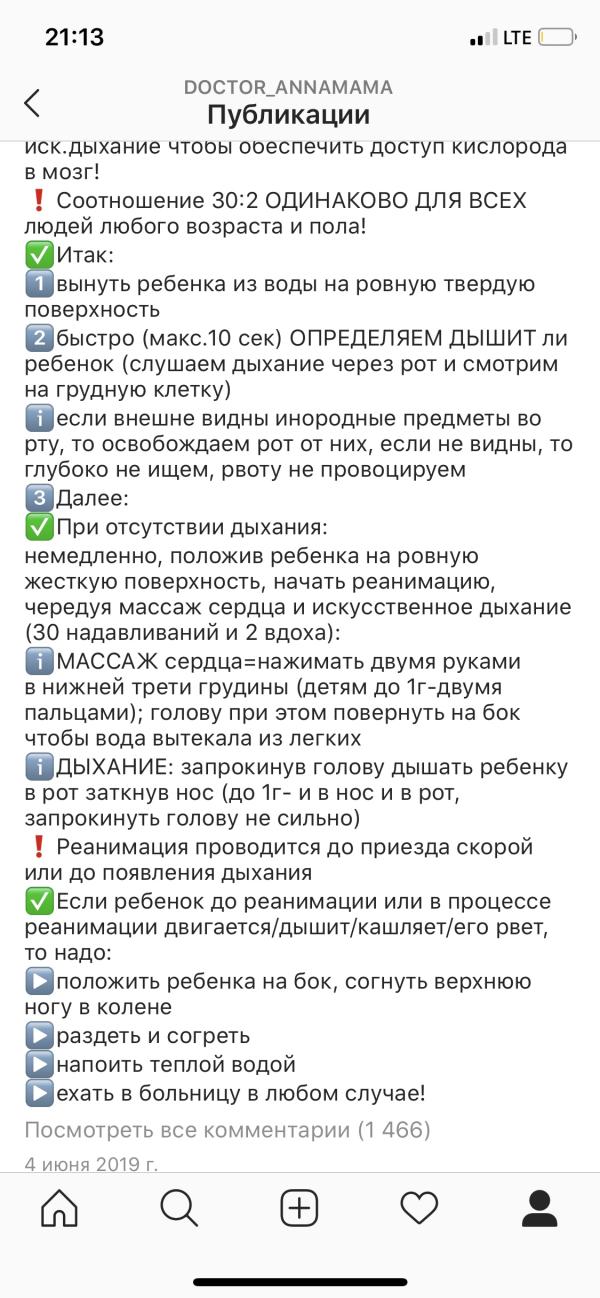 21:13
LTE

DOCTOR_ANNAMAMA
Публикации

иск.дыхание чтобы обеспечить доступ кислорода в мозг!
❗ Соотношение 30:2 ОДИНАКОВО ДЛЯ ВСЕХ людей любого возраста и пола!
✅Итак:
1️⃣вынуть ребенка из воды на ровную твердую поверхность
2️⃣быстро (макс.10 сек) ОПРЕДЕЛЯЕМ ДЫШИТ ли ребенок (слушаем дыхание через рот и смотрим на грудную клетку)
ℹ️если внешне видны инородные предметы во рту, то освобождаем рот от них, если не видны, то глубоко не ищем, рвоту не провоцируем
3️⃣Далее:
✅При отсутствии дыхания:
немедленно, положив ребенка на ровную жесткую поверхность, начать реанимацию, чередуя массаж сердца и искусственное дыхание (30 надавливаний и 2 вдоха):
ℹ️МАССАЖ сердца=нажимать двумя руками в нижней трети грудины (детям до 1г-двумя пальцами); голову при этом повернуть на бок чтобы вода вытекала из легких
ℹ️ДЫХАНИЕ: запрокинув голову дышать ребенку в рот заткнув нос (до 1г- и в нос и в рот, запрокинуть голову не сильно)
❗ Реанимация проводится до приезда скорой или до появления дыхания
✅Если ребенок до реанимации или в процессе реанимации двигается/дышит/кашляет/его рвет, то надо:
▶️положить ребенка на бок, согнуть верхнюю ногу в колене
▶️раздеть и согреть
▶️напоить теплой водой
▶️ехать в больницу в любом случае!
Посмотреть все комментарии (1 466)
4 июня 2019 г.